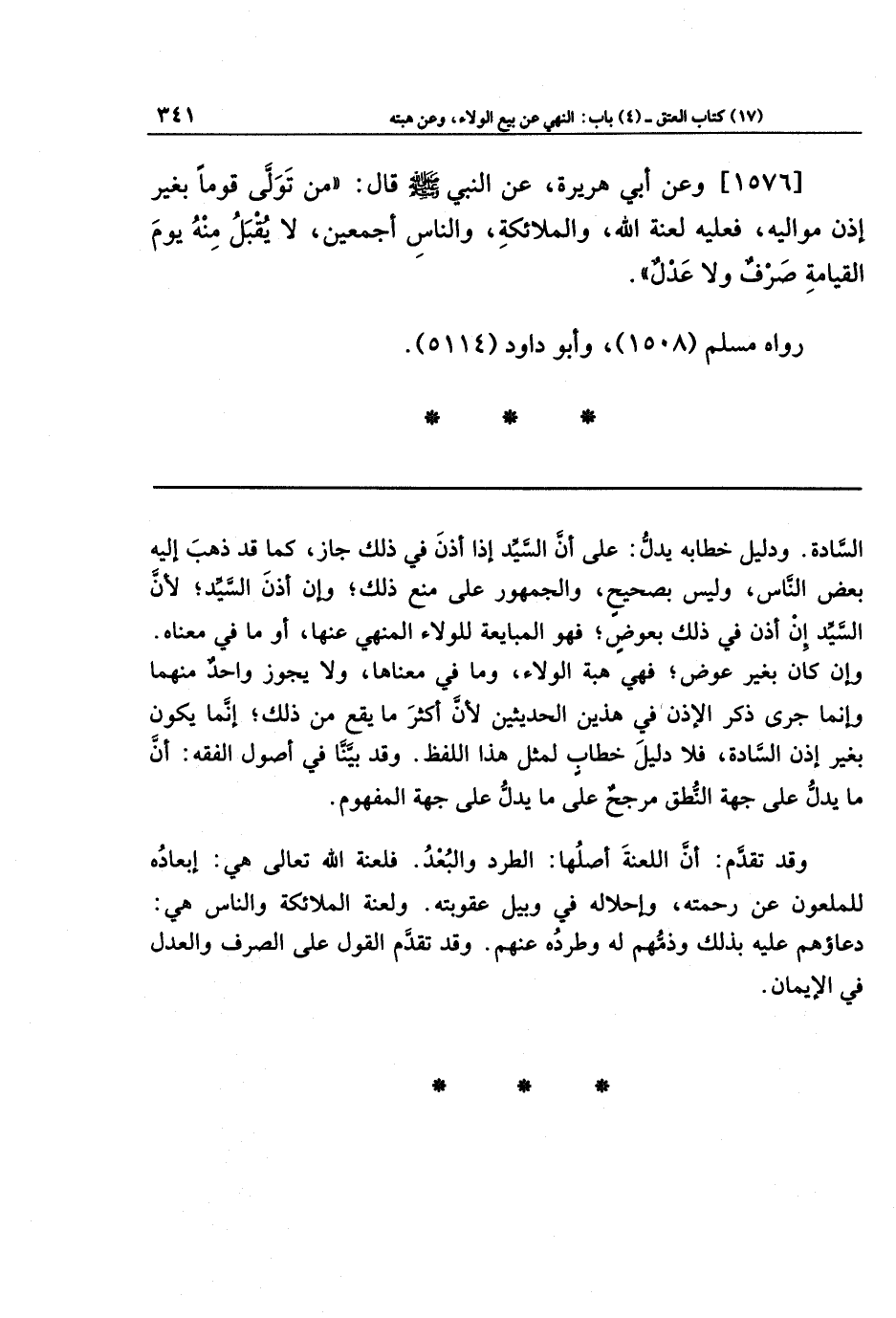 (١٧) كتاب العتق ـ (٤) باب: النهي عن بيع الولاء، وعن هبته ٣٤١

[١٥٧٦] وعن أبي هريرة، عن النبي ﷺ قال: «من تَوَلَّى قوماً بغير إذن مواليه، فعليه لعنة الله، والملائكةِ، والناسِ أجمعين، لا يُقْبَلُ مِنْهُ يومَ القيامةِ صَرْفٌ ولا عَدْلٌ».

رواه مسلم (١٥٠٨)، وأبو داود (٥١١٤).

* * *

السَّادة. ودليل خطابه يدلُّ: على أنَّ السَّيِّد إذا أذنَ في ذلك جاز، كما قد ذهبَ إليه بعض النَّاس، وليس بصحيحٍ، والجمهور على منع ذلك؛ وإن أذنَ السَّيِّد؛ لأنَّ السَّيِّد إنْ أذن في ذلك بعوضٍ؛ فهو المبايعة للولاء المنهي عنها، أو ما في معناه. وإن كان بغير عوض؛ فهي هبة الولاء، وما في معناها، ولا يجوز واحدٌ منهما وإنما جرى ذكر الإذن في هذين الحديثين لأنَّ أكثرَ ما يقع من ذلك؛ إنَّما يكون بغير إذن السَّادة، فلا دليلَ خطابٍ لمثل هذا اللفظ. وقد بيَّنَّا في أصول الفقه: أنَّ ما يدلُّ على جهة النُّطق مرجحٌ على ما يدلُّ على جهة المفهوم.

وقد تقدَّم: أنَّ اللعنةَ أصلُها: الطرد والبُعْدُ. فلعنة الله تعالى هي: إبعادُه للملعون عن رحمته، وإحلاله في وبيل عقوبته. ولعنة الملائكة والناس هي: دعاؤهم عليه بذلك وذمُّهم له وطردُه عنهم. وقد تقدَّم القول على الصرف والعدل في الإيمان.

* * *